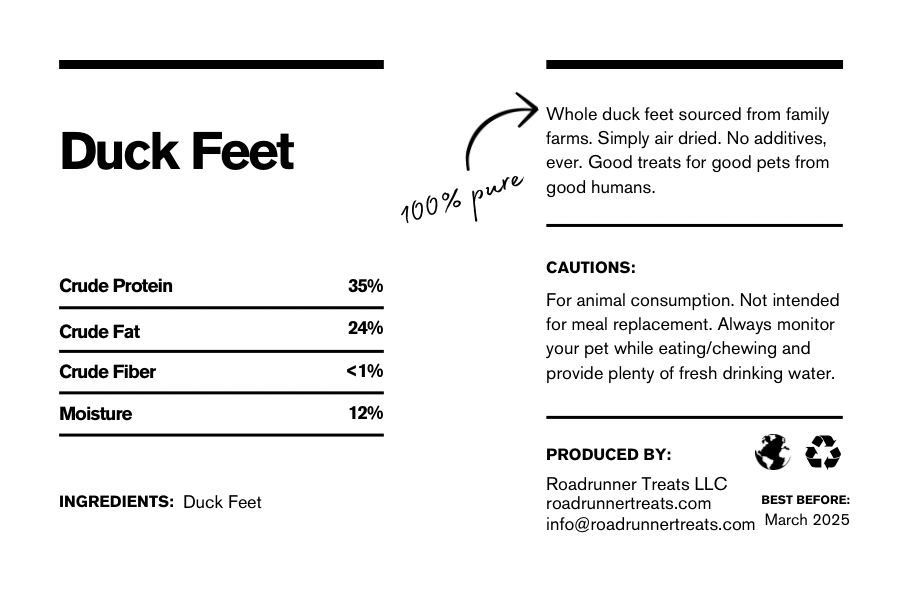 Duck Feet

| Crude Protein | 35% |
|---|---|
| Crude Fat | 24% |
| Crude Fiber | <1% |
| Moisture | 12% |

INGREDIENTS: Duck Feet

100% pure

Whole duck feet sourced from family farms. Simply air dried. No additives, ever. Good treats for good pets from good humans.

CAUTIONS:

For animal consumption. Not intended for meal replacement. Always monitor your pet while eating/chewing and provide plenty of fresh drinking water.

PRODUCED BY:

Roadrunner Treats LLC
roadrunnertreats.com
info@roadrunnertreats.com

BEST BEFORE:
March 2025